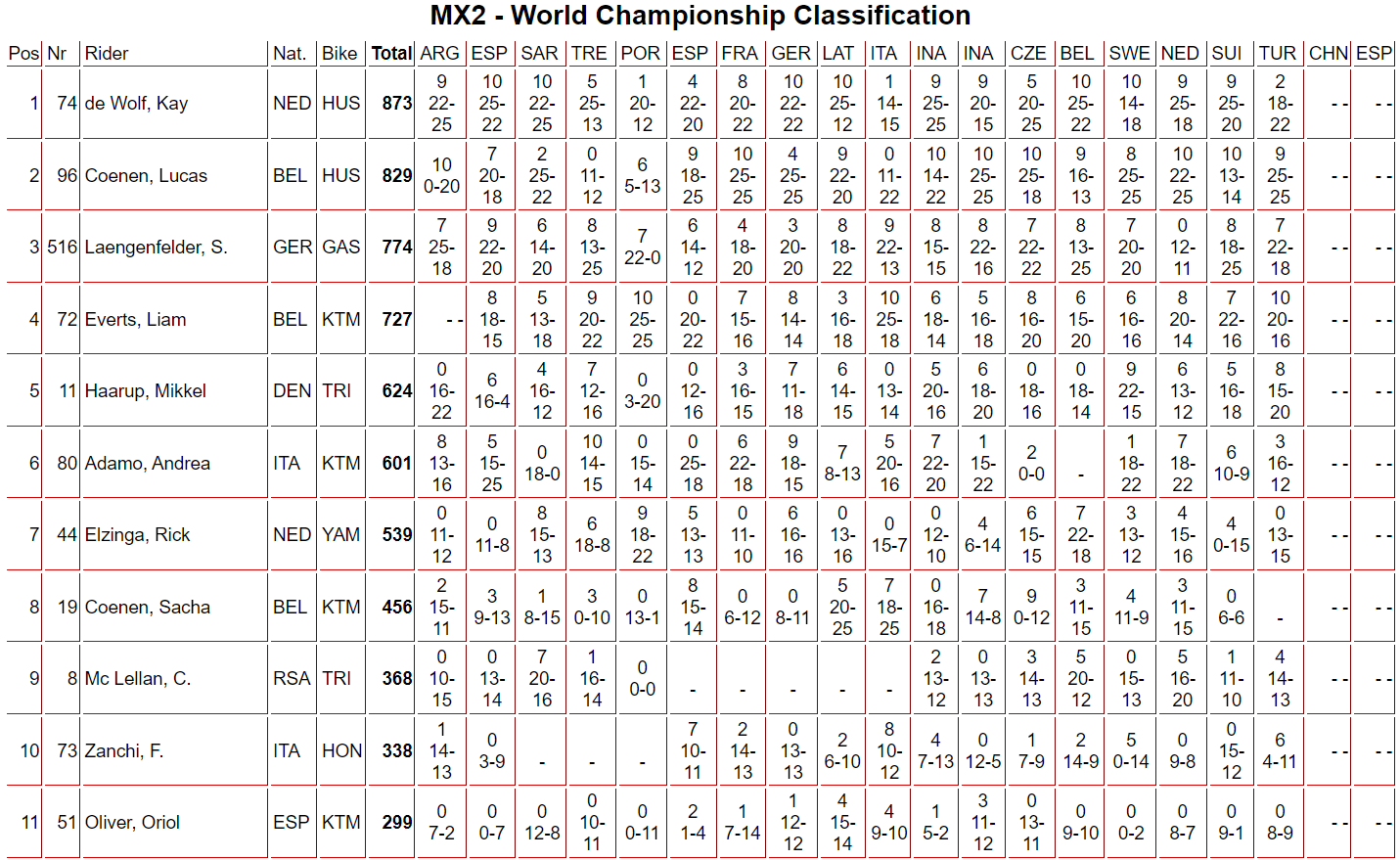 MX2 - World Championship Classification

| Pos | Nr | Rider | Nat. | Bike | Total | ARG | ESP | SAR | TRE | POR | ESP | FRA | GER | LAT | ITA | INA | INA | CZE | BEL | SWE | NED | SUI | TUR | CHN | ESP |
|---|---|---|---|---|---|---|---|---|---|---|---|---|---|---|---|---|---|---|---|---|---|---|---|---|---|
| 1 | 74 | de Wolf, Kay | NED | HUS | 873 | 9 22-25 | 10 25-22 | 10 22-25 | 5 25-13 | 1 20-12 | 4 22-20 | 8 20-22 | 10 22-22 | 10 25-12 | 1 14-15 | 9 25-25 | 9 20-15 | 5 20-25 | 10 25-22 | 10 14-18 | 9 25-18 | 9 25-20 | 2 18-22 | - - | - - |
| 2 | 96 | Coenen, Lucas | BEL | HUS | 829 | 10 0-20 | 7 20-18 | 2 25-22 | 0 11-12 | 6 5-13 | 9 18-25 | 10 25-25 | 4 25-25 | 9 22-20 | 0 11-22 | 10 14-22 | 10 25-25 | 10 25-18 | 9 16-13 | 8 25-25 | 10 22-25 | 10 13-14 | 9 25-25 | - - | - - |
| 3 | 516 | Laengenfelder, S. | GER | GAS | 774 | 7 25-18 | 9 22-20 | 6 14-20 | 8 13-25 | 7 22-0 | 6 14-12 | 4 18-20 | 3 20-20 | 8 18-22 | 9 22-13 | 8 15-15 | 8 22-16 | 7 22-22 | 8 13-25 | 7 20-20 | 0 12-11 | 8 18-25 | 7 22-18 | - - | - - |
| 4 | 72 | Everts, Liam | BEL | KTM | 727 | - - | 8 18-15 | 5 13-18 | 9 20-22 | 10 25-25 | 0 20-22 | 7 15-16 | 8 14-14 | 3 16-18 | 10 25-18 | 6 18-14 | 5 16-18 | 8 16-20 | 6 15-20 | 6 16-16 | 8 20-14 | 7 22-16 | 10 20-16 | - - | - - |
| 5 | 11 | Haarup, Mikkel | DEN | TRI | 624 | 0 16-22 | 6 16-4 | 4 16-12 | 7 12-16 | 0 3-20 | 0 12-16 | 3 16-15 | 7 11-18 | 6 14-15 | 0 13-14 | 5 20-16 | 6 18-20 | 0 18-16 | 0 18-14 | 9 22-15 | 6 13-12 | 5 16-18 | 8 15-20 | - - | - - |
| 6 | 80 | Adamo, Andrea | ITA | KTM | 601 | 8 13-16 | 5 15-25 | 0 18-0 | 10 14-15 | 0 15-14 | 0 25-18 | 6 22-18 | 9 18-15 | 7 8-13 | 5 20-16 | 7 22-20 | 1 15-22 | 2 0-0 | - | 1 18-22 | 7 18-22 | 6 10-9 | 3 16-12 | - - | - - |
| 7 | 44 | Elzinga, Rick | NED | YAM | 539 | 0 11-12 | 0 11-8 | 8 15-13 | 6 18-8 | 9 18-22 | 5 13-13 | 0 11-10 | 6 16-16 | 0 13-16 | 0 15-7 | 0 12-10 | 4 6-14 | 6 15-15 | 7 22-18 | 3 13-12 | 4 15-16 | 4 0-15 | 0 13-15 | - - | - - |
| 8 | 19 | Coenen, Sacha | BEL | KTM | 456 | 2 15-11 | 3 9-13 | 1 8-15 | 3 0-10 | 0 13-1 | 8 15-14 | 0 6-12 | 0 8-11 | 5 20-25 | 7 18-25 | 0 16-18 | 7 14-8 | 9 0-12 | 3 11-15 | 4 11-9 | 3 11-15 | 0 6-6 | - | - - | - - |
| 9 | 8 | Mc Lellan, C. | RSA | TRI | 368 | 0 10-15 | 0 13-14 | 7 20-16 | 1 16-14 | 0 0-0 | - | - | - | - | - | 2 13-12 | 0 13-13 | 3 14-13 | 5 20-12 | 0 15-13 | 5 16-20 | 1 11-10 | 4 14-13 | - - | - - |
| 10 | 73 | Zanchi, F. | ITA | HON | 338 | 1 14-13 | 0 3-9 | - | - | - | 7 10-11 | 2 14-13 | 0 13-13 | 2 6-10 | 8 10-12 | 4 7-13 | 0 12-5 | 1 7-9 | 2 14-9 | 5 0-14 | 0 9-8 | 0 15-12 | 6 4-11 | - - | - - |
| 11 | 51 | Oliver, Oriol | ESP | KTM | 299 | 0 7-2 | 0 0-7 | 0 12-8 | 0 10-11 | 0 0-11 | 2 1-4 | 1 7-14 | 1 12-12 | 4 15-14 | 4 9-10 | 1 5-2 | 3 11-12 | 0 13-11 | 0 9-10 | 0 0-2 | 0 8-7 | 0 9-1 | 0 8-9 | - - | - - |